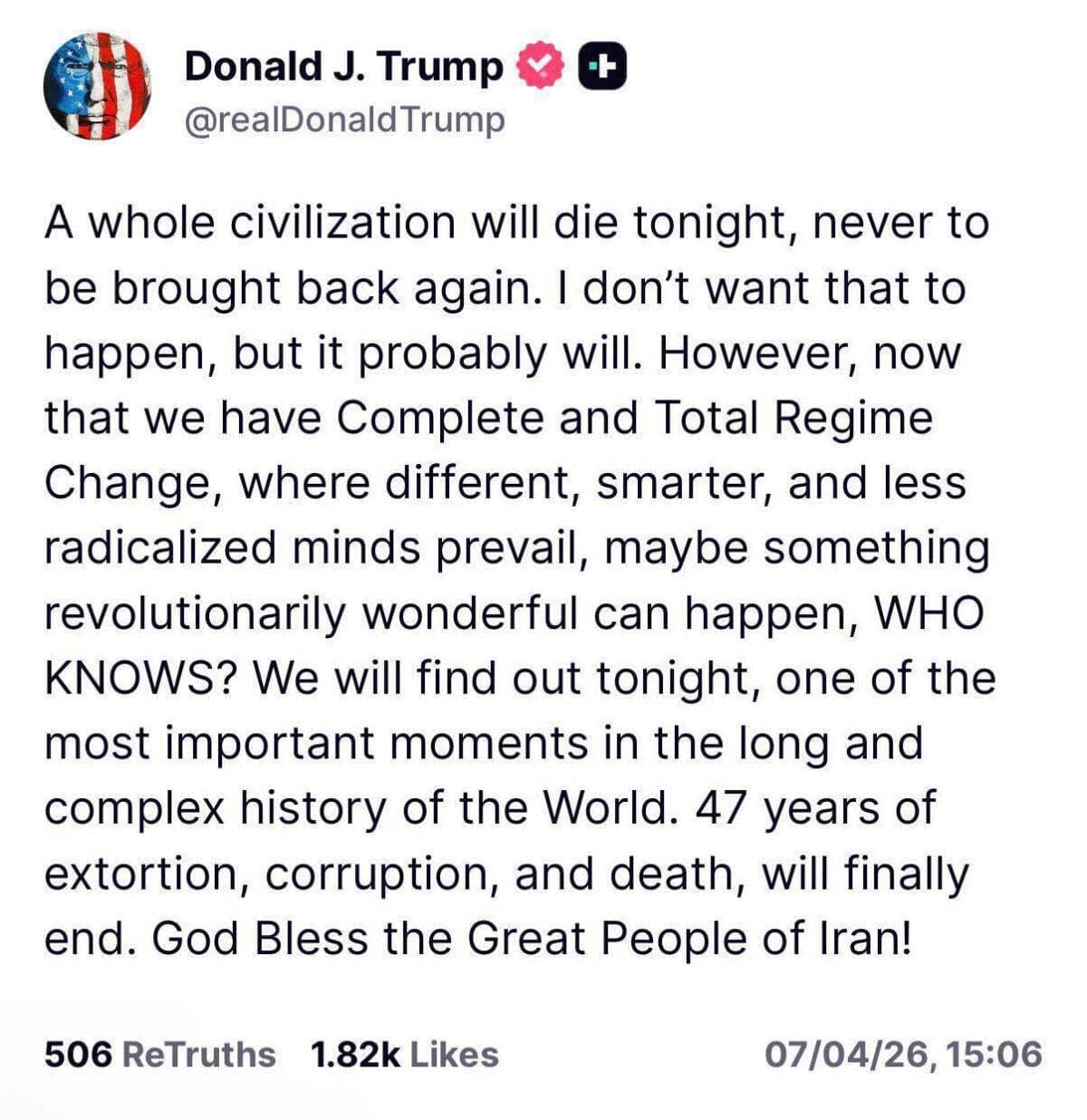 Donald J. Trump
@realDonaldTrump

A whole civilization will die tonight, never to be brought back again. I don't want that to happen, but it probably will. However, now that we have Complete and Total Regime Change, where different, smarter, and less radicalized minds prevail, maybe something revolutionarily wonderful can happen, WHO KNOWS? We will find out tonight, one of the most important moments in the long and complex history of the World. 47 years of extortion, corruption, and death, will finally end. God Bless the Great People of Iran!

506 ReTruths 1.82k Likes 07/04/26, 15:06